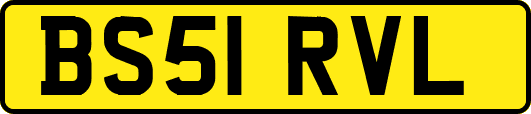 BS51 RVL